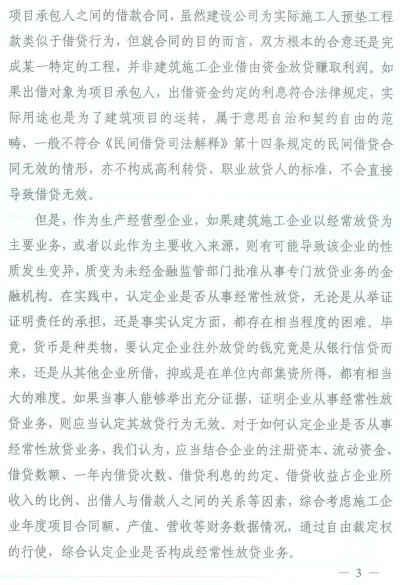 项目承包人之间的借款合同，虽然建设公司为实际施工人预垫工程款类似于借贷行为，但就合同的目的而言，双方根本的合意还是完成某一特定的工程，并非建筑施工企业借由资金放贷赚取利润。如果出借对象为项目承包人，出借资金约定的利息符合法律规定，实际用途也是为了建筑项目的运转，属于意思自治和契约自由的范畴，一般不符合《民间借贷司法解释》第十四条规定的民间借贷合同无效的情形，亦不构成高利转贷、职业放贷人的标准，不会直接导致借贷无效。

但是，作为生产经营型企业，如果建筑施工企业以经常放贷为主要业务，或者以此作为主要收入来源，则有可能导致该企业的性质发生变异，质变为未经金融监管部门批准从事专门放贷业务的金融机构。在实践中，认定企业是否从事经常性放贷，无论是从举证证明责任的承担，还是事实认定方面，都存在相当程度的困难。毕竟，货币是种类物，要认定企业往外放贷的钱究竟是从银行信贷而来，还是从其他企业所借，抑或是在单位内部集资所得，都有相当大的难度。如果当事人能够举出充分证据，证明企业从事经常性放贷业务，则应当认定其放贷行为无效。对于如何认定企业是否从事经常性放贷业务，我们认为，应当结合企业的注册资本、流动资金、借贷数额、一年内借贷次数、借贷利息的约定、借贷收益占企业所收入的比例、出借人与借款人之间的关系等因素，综合考虑施工企业年度项目合同额、产值、营收等财务数据情况，通过自由裁定权的行使，综合认定企业是否构成经常性放贷业务。

— 3 —